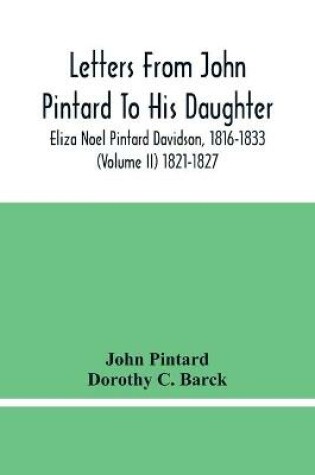 Letters From John Pintard To His Daughter

Eliza Noel Pintard Davidson, 1816-1833 (Volume II) 1821-1827

John Pintard
Dorothy C. Barck